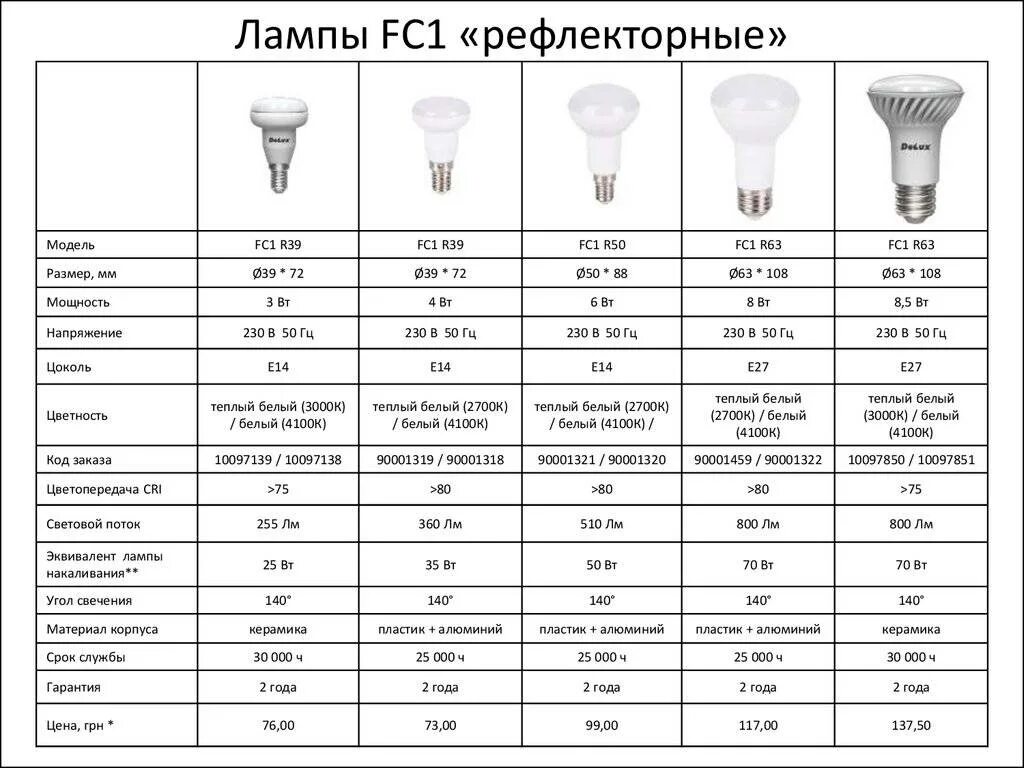 Лампы FC1 «рефлекторные»

| | DeLux | | | | DeLux |
|---|---|---|---|---|---|
| Модель | FC1 R39 | FC1 R39 | FC1 R50 | FC1 R63 | FC1 R63 |
| Размер, мм | Ø39 * 72 | Ø39 * 72 | Ø50 * 88 | Ø63 * 108 | Ø63 * 108 |
| Мощность | 3 Вт | 4 Вт | 6 Вт | 8 Вт | 8,5 Вт |
| Напряжение | 230 В 50 Гц | 230 В 50 Гц | 230 В 50 Гц | 230 В 50 Гц | 230 В 50 Гц |
| Цоколь | E14 | E14 | E14 | E27 | E27 |
| Цветность | теплый белый (3000К) / белый (4100К) | теплый белый (2700К) / белый (4100К) | теплый белый (2700К) / белый (4100К) / | теплый белый (2700К) / белый (4100К) | теплый белый (3000К) / белый (4100К) |
| Код заказа | 10097139 / 10097138 | 90001319 / 90001318 | 90001321 / 90001320 | 90001459 / 90001322 | 10097850 / 10097851 |
| Цветопередача CRI | >75 | >80 | >80 | >80 | >75 |
| Световой поток | 255 Лм | 360 Лм | 510 Лм | 800 Лм | 800 Лм |
| Эквивалент лампы накаливания** | 25 Вт | 35 Вт | 50 Вт | 70 Вт | 70 Вт |
| Угол свечения | 140° | 140° | 140° | 140° | 140° |
| Материал корпуса | керамика | пластик + алюминий | пластик + алюминий | пластик + алюминий | керамика |
| Срок службы | 30 000 ч | 25 000 ч | 25 000 ч | 25 000 ч | 30 000 ч |
| Гарантия | 2 года | 2 года | 2 года | 2 года | 2 года |
| Цена, грн * | 76,00 | 73,00 | 99,00 | 117,00 | 137,50 |